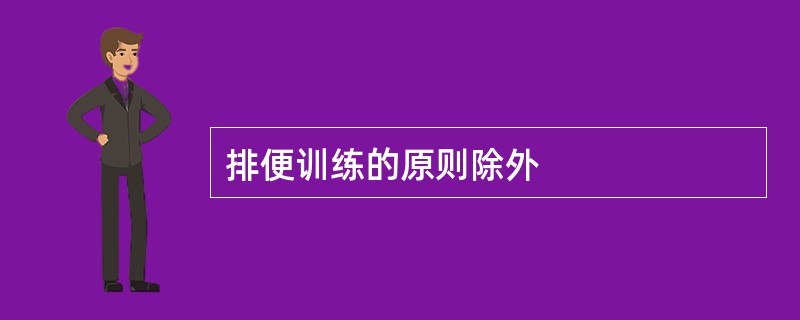 排便训练的原则除外